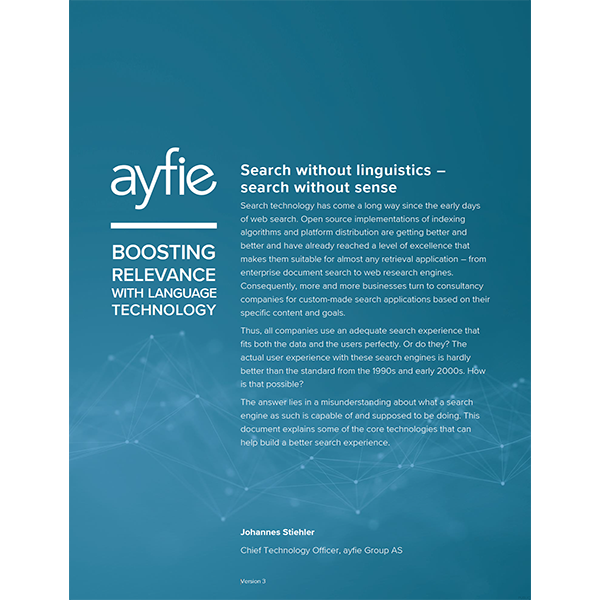 ayfie

BOOSTING RELEVANCE WITH LANGUAGE TECHNOLOGY

Search without linguistics – search without sense

Search technology has come a long way since the early days of web search. Open source implementations of indexing algorithms and platform distribution are getting better and better and have already reached a level of excellence that makes them suitable for almost any retrieval application – from enterprise document search to web research engines. Consequently, more and more businesses turn to consultancy companies for custom-made search applications based on their specific content and goals.

Thus, all companies use an adequate search experience that fits both the data and the users perfectly. Or do they? The actual user experience with these search engines is hardly better than the standard from the 1990s and early 2000s. How is that possible?

The answer lies in a misunderstanding about what a search engine as such is capable of and supposed to be doing. This document explains some of the core technologies that can help build a better search experience.

Johannes Stiehler

Chief Technology Officer, ayfie Group AS

Version 3